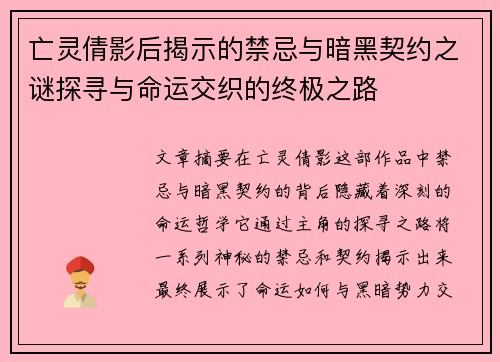 亡灵倩影后揭示的禁忌与暗黑契约之谜探寻与命运交织的终极之路

文章摘要在亡灵倩影这部作品中禁忌与暗黑契约的背后隐藏着深刻的命运哲学它通过主角的探寻之路将一系列神秘的禁忌和契约揭示出来最终展示了命运如何与黑暗势力交